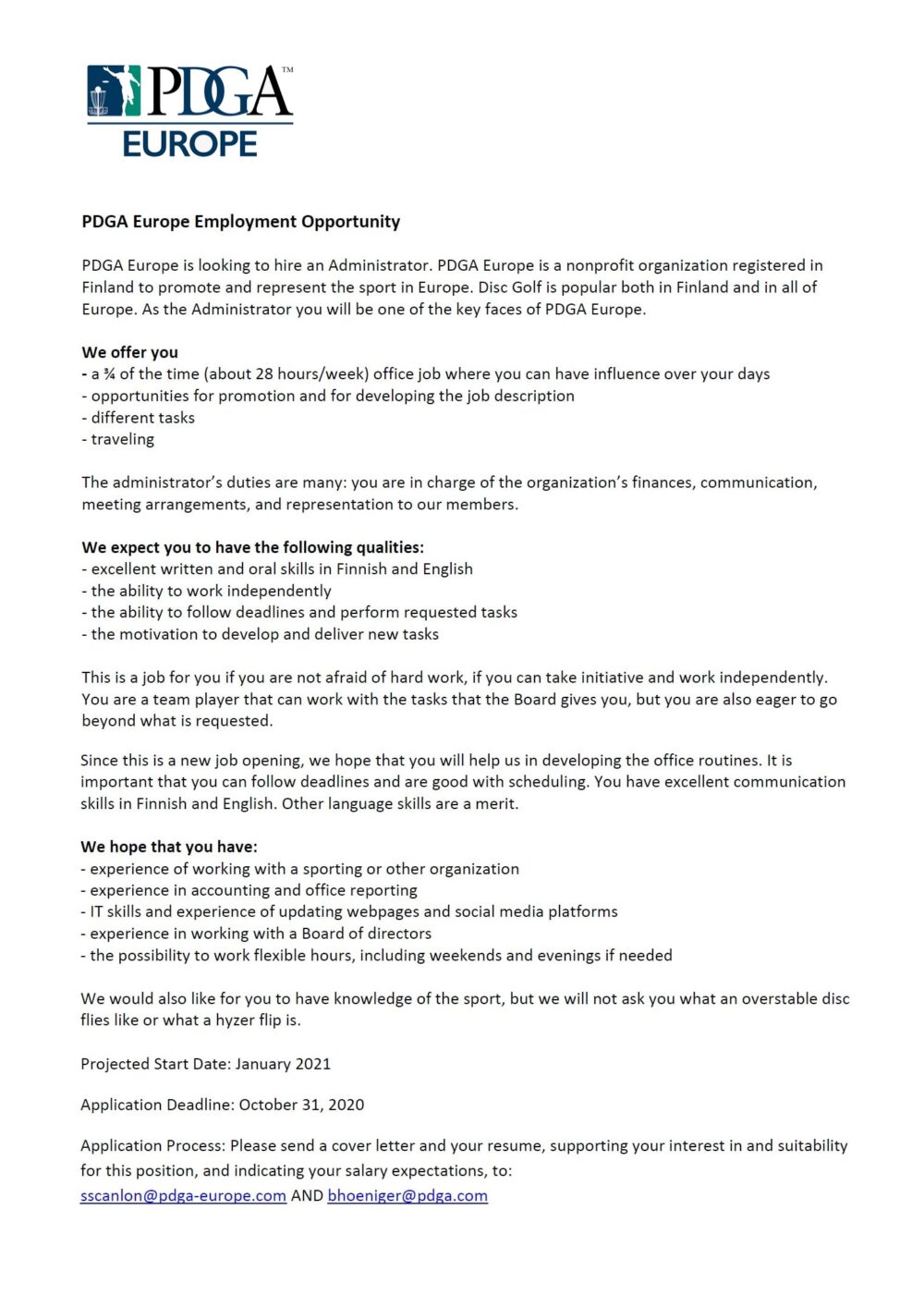 PDGA™
EUROPE

PDGA Europe Employment Opportunity

PDGA Europe is looking to hire an Administrator. PDGA Europe is a nonprofit organization registered in Finland to promote and represent the sport in Europe. Disc Golf is popular both in Finland and in all of Europe. As the Administrator you will be one of the key faces of PDGA Europe.

We offer you
- a ¾ of the time (about 28 hours/week) office job where you can have influence over your days
- opportunities for promotion and for developing the job description
- different tasks
- traveling

The administrator's duties are many: you are in charge of the organization's finances, communication, meeting arrangements, and representation to our members.

We expect you to have the following qualities:
- excellent written and oral skills in Finnish and English
- the ability to work independently
- the ability to follow deadlines and perform requested tasks
- the motivation to develop and deliver new tasks

This is a job for you if you are not afraid of hard work, if you can take initiative and work independently. You are a team player that can work with the tasks that the Board gives you, but you are also eager to go beyond what is requested.

Since this is a new job opening, we hope that you will help us in developing the office routines. It is important that you can follow deadlines and are good with scheduling. You have excellent communication skills in Finnish and English. Other language skills are a merit.

We hope that you have:
- experience of working with a sporting or other organization
- experience in accounting and office reporting
- IT skills and experience of updating webpages and social media platforms
- experience in working with a Board of directors
- the possibility to work flexible hours, including weekends and evenings if needed

We would also like for you to have knowledge of the sport, but we will not ask you what an overstable disc flies like or what a hyzer flip is.

Projected Start Date: January 2021

Application Deadline: October 31, 2020

Application Process: Please send a cover letter and your resume, supporting your interest in and suitability for this position, and indicating your salary expectations, to:
sscanlon@pdga-europe.com AND bhoeniger@pdga.com